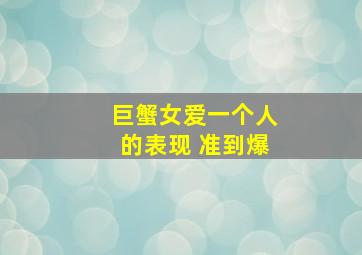 巨蟹女爱一个人的表现 准到爆